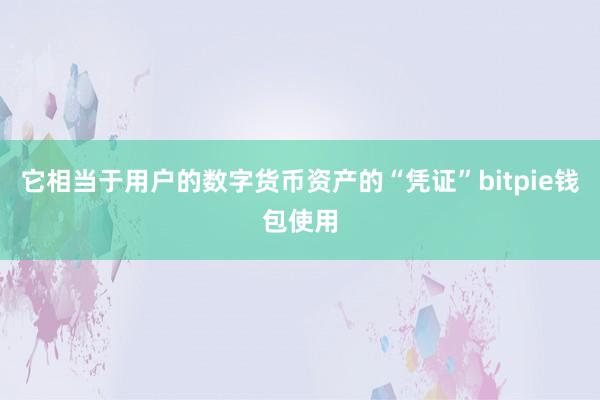 它相当于用户的数字货币资产的“凭证”bitpie钱包使用